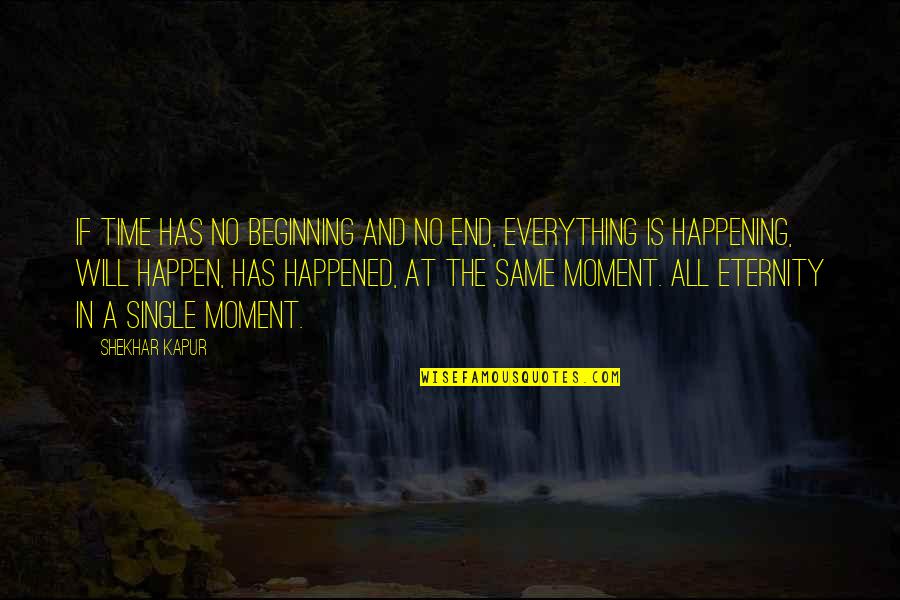 IF TIME HAS NO BEGINNING AND NO END, EVERYTHING IS HAPPENING, WILL HAPPEN, HAS HAPPENED, AT THE SAME MOMENT. ALL ETERNITY IN A SINGLE MOMENT.

SHEKHAR KAPUR

WISEFAMOUSQUOTES.COM